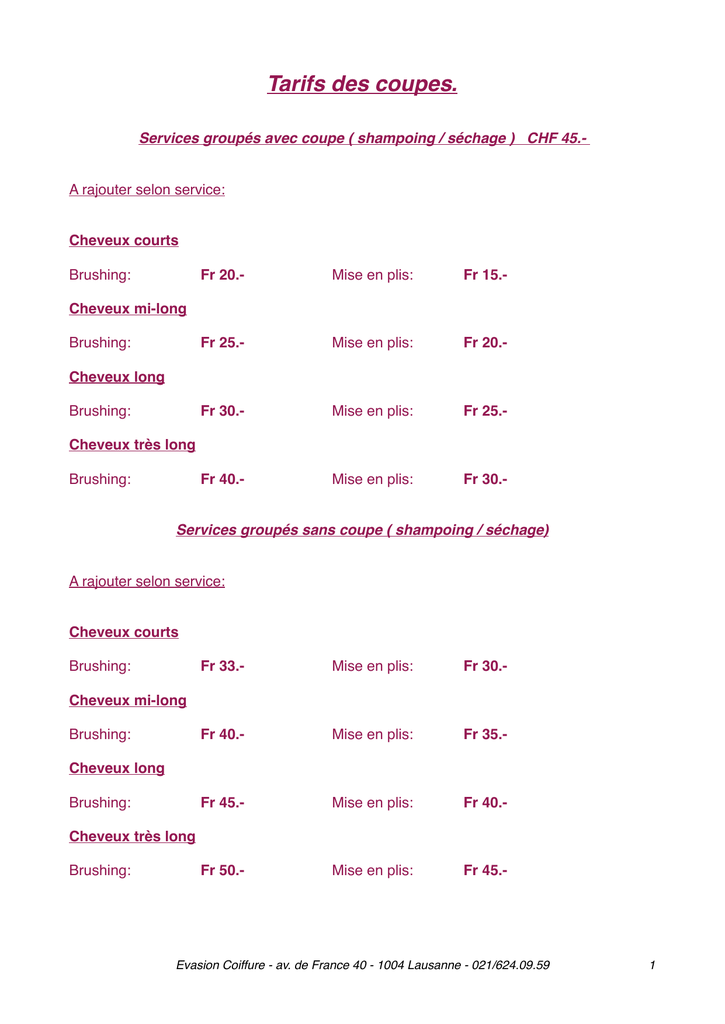 Tarifs des coupes.

Services groupés avec coupe ( shampoing / séchage )   CHF 45.-

A rajouter selon service:

Cheveux courts

Brushing: Fr 20.- Mise en plis: Fr 15.-

Cheveux mi-long

Brushing: Fr 25.- Mise en plis: Fr 20.-

Cheveux long

Brushing: Fr 30.- Mise en plis: Fr 25.-

Cheveux très long

Brushing: Fr 40.- Mise en plis: Fr 30.-

Services groupés sans coupe ( shampoing / séchage)

A rajouter selon service:

Cheveux courts

Brushing: Fr 33.- Mise en plis: Fr 30.-

Cheveux mi-long

Brushing: Fr 40.- Mise en plis: Fr 35.-

Cheveux long

Brushing: Fr 45.- Mise en plis: Fr 40.-

Cheveux très long

Brushing: Fr 50.- Mise en plis: Fr 45.-

Evasion Coiffure - av. de France 40 - 1004 Lausanne - 021/624.09.59 1